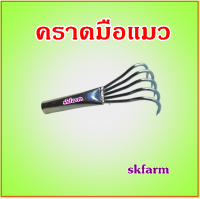 คราดมือแมว

skfarm

skfarm